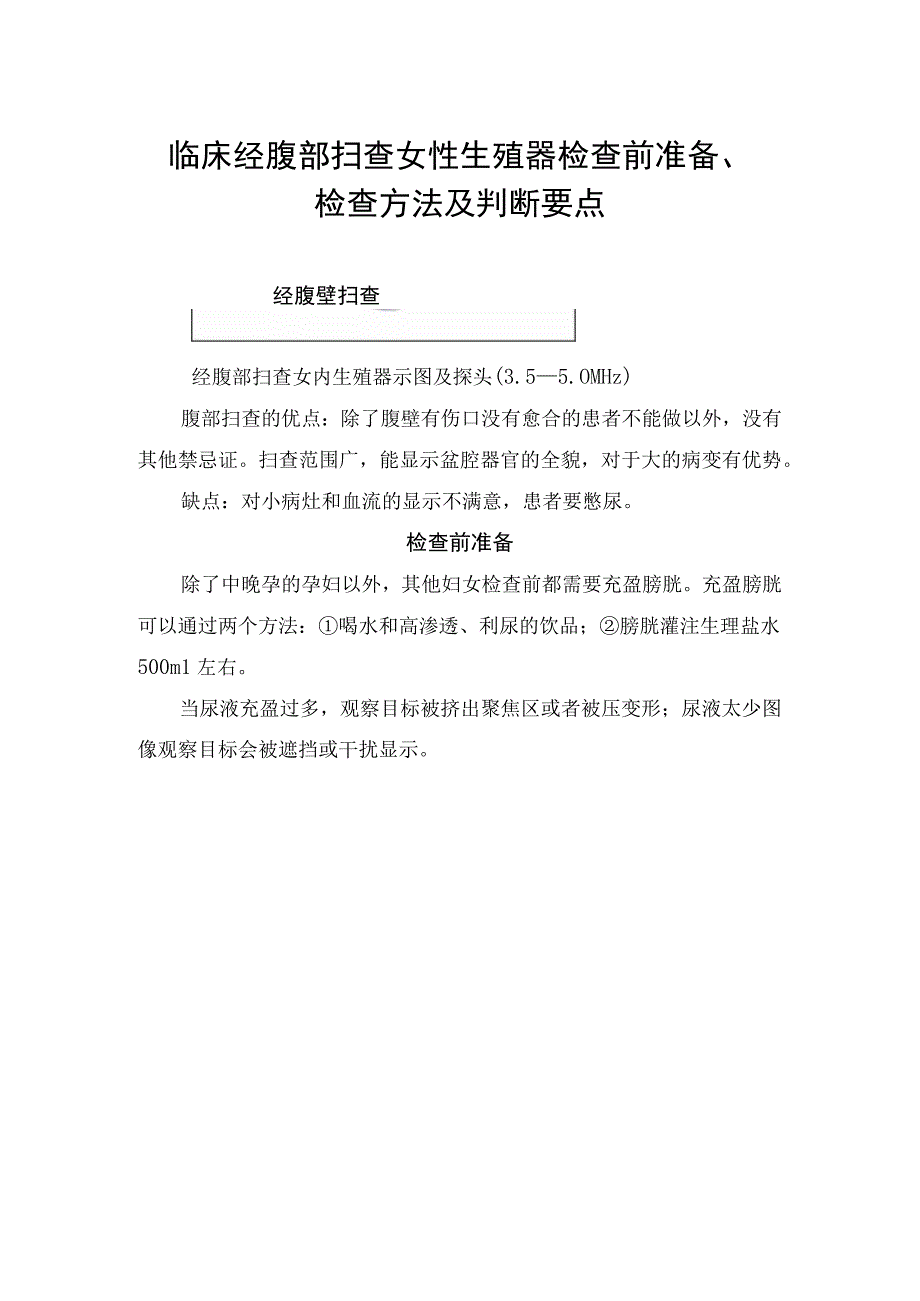 临床经腹部扫查女性生殖器检查前准备、检查方法及判断要点

经腹壁扫查

经腹部扫查女内生殖器示图及探头(3.5—5.0MHz)

腹部扫查的优点：除了腹壁有伤口没有愈合的患者不能做以外，没有其他禁忌证。扫查范围广，能显示盆腔器官的全貌，对于大的病变有优势。

缺点：对小病灶和血流的显示不满意，患者要憋尿。

检查前准备

除了中晚孕的孕妇以外，其他妇女检查前都需要充盈膀胱。充盈膀胱可以通过两个方法：①喝水和高渗透、利尿的饮品；②膀胱灌注生理盐水500ml左右。

当尿液充盈过多，观察目标被挤出聚焦区或者被压变形；尿液太少图像观察目标会被遮挡或干扰显示。